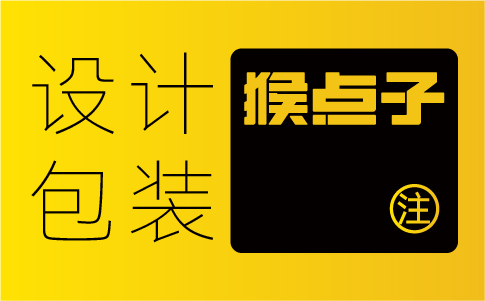 设计
包装

猴点子

注